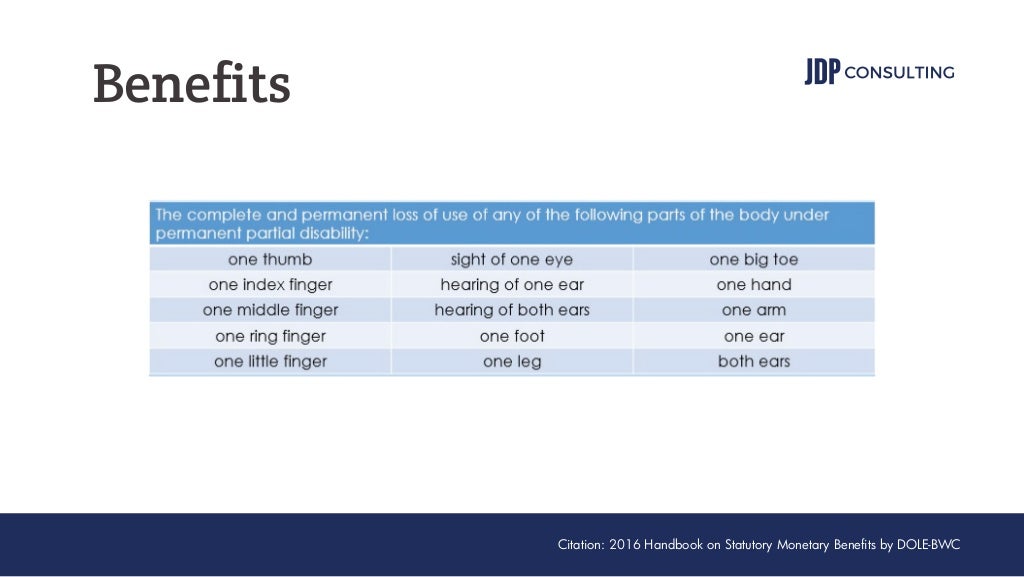 Benefits

JDP CONSULTING

| The complete and permanent loss of use of any of the following parts of the body under permanent partial disability: | | |
|---|---|---|
| one thumb | sight of one eye | one big toe |
| one index finger | hearing of one ear | one hand |
| one middle finger | hearing of both ears | one arm |
| one ring finger | one foot | one ear |
| one little finger | one leg | both ears |

Citation: 2016 Handbook on Statutory Monetary Benefits by DOLE-BWC